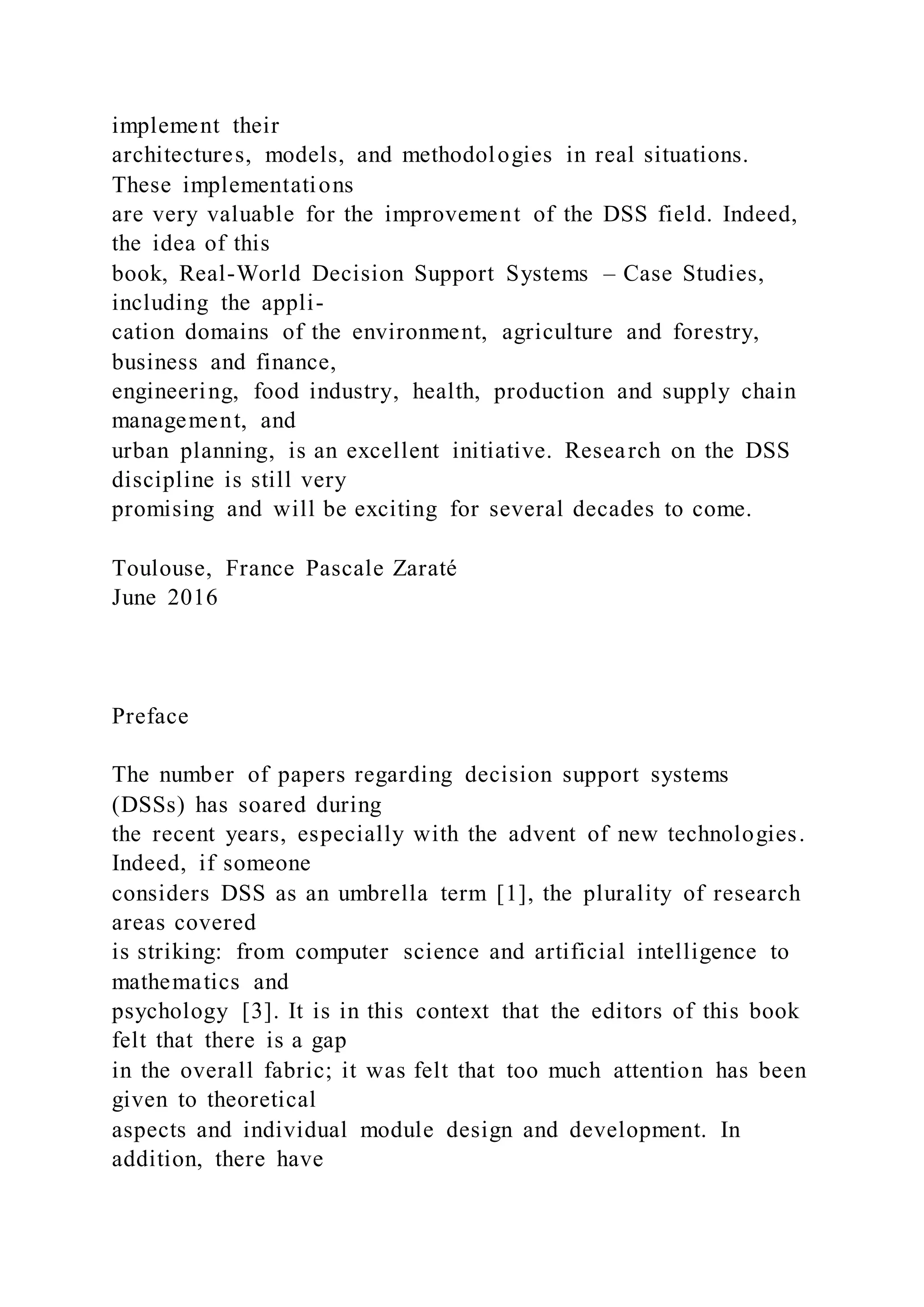 implement their architectures, models, and methodologies in real situations. These implementations are very valuable for the improvement of the DSS field. Indeed, the idea of this book, Real-World Decision Support Systems – Case Studies, including the application domains of the environment, agriculture and forestry, business and finance, engineering, food industry, health, production and supply chain management, and urban planning, is an excellent initiative. Research on the DSS discipline is still very promising and will be exciting for several decades to come.

Toulouse, France Pascale Zaraté
June 2016

Preface

The number of papers regarding decision support systems (DSSs) has soared during the recent years, especially with the advent of new technologies. Indeed, if someone considers DSS as an umbrella term [1], the plurality of research areas covered is striking: from computer science and artificial intelligence to mathematics and psychology [3]. It is in this context that the editors of this book felt that there is a gap in the overall fabric; it was felt that too much attention has been given to theoretical aspects and individual module design and development. In addition, there have